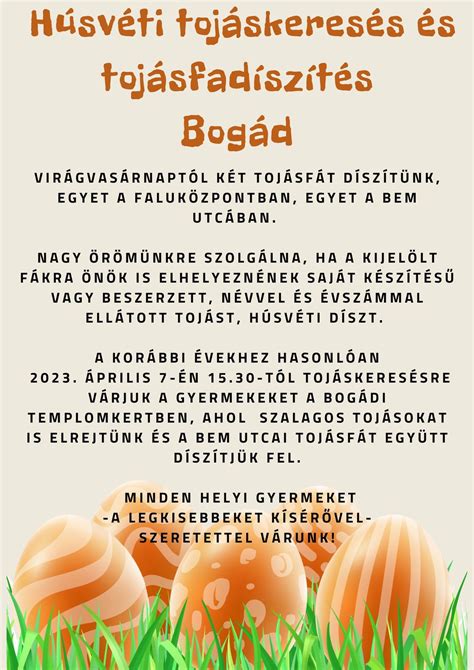 Húsvéti tojáskeresés és tojásfadíszítés
Bogád

VIRÁGVASÁRNAPTÓL KÉT TOJÁSFÁT DÍSZÍTÜNK, EGYET A FALUKÖZPONTBAN, EGYET A BEM UTCÁBAN.

NAGY ÖRÖMÜNKRE SZOLGÁLNA, HA A KIJELÖLT FÁKRA ÖNÖK IS ELHELYEZNÉNEK SAJÁT KÉSZÍTÉSŰ VAGY BESZERZETT, NÉVVEL ÉS ÉVSZÁMMAL ELLÁTOTT TOJÁST, HÚSVÉTI DÍSZT.

A KORÁBBI ÉVEKHEZ HASONLÓAN 2023. ÁPRILIS 7-ÉN 15.30-TÓL TOJÁSKERESÉSRE VÁRJUK A GYERMEKEKET A BOGÁDI TEMPLOMKERTBEN, AHOL SZALAGOS TOJÁSOKAT IS ELREJTÜNK ÉS A BEM UTCAI TOJÁSFÁT EGYÜTT DÍSZÍTJÜK FEL.

MINDEN HELYI GYERMEKET -A LEGKISEBBEKET KÍSÉRŐVEL- SZERETETTEL VÁRUNK!